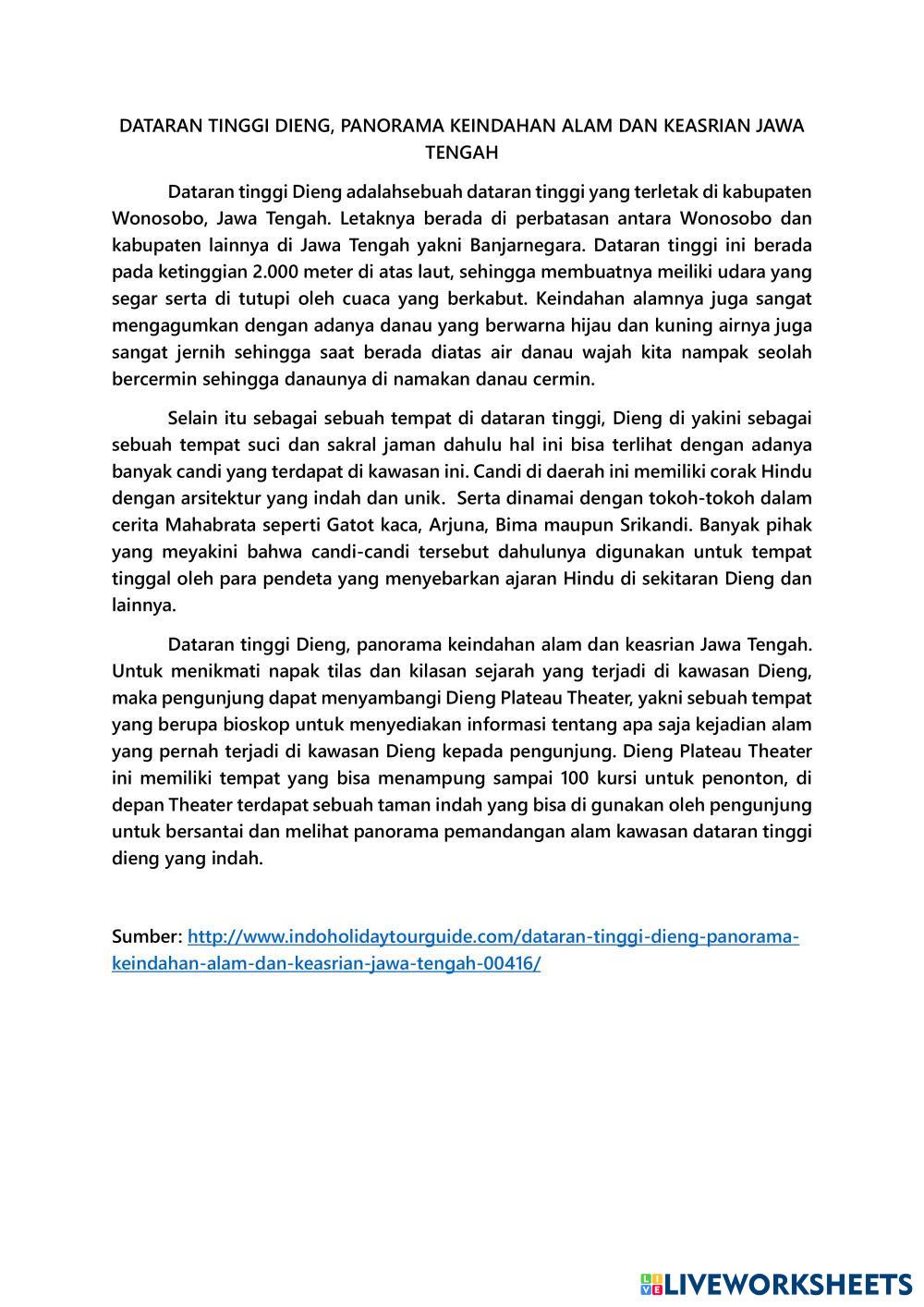 DATARAN TINGGI DIENG, PANORAMA KEINDAHAN ALAM DAN KEASRIAN JAWA TENGAH

Dataran tinggi Dieng adalahsebuah dataran tinggi yang terletak di kabupaten Wonosobo, Jawa Tengah. Letaknya berada di perbatasan antara Wonosobo dan kabupaten lainnya di Jawa Tengah yakni Banjarnegara. Dataran tinggi ini berada pada ketinggian 2.000 meter di atas laut, sehingga membuatnya meiliki udara yang segar serta di tutupi oleh cuaca yang berkabut. Keindahan alamnya juga sangat mengagumkan dengan adanya danau yang berwarna hijau dan kuning airnya juga sangat jernih sehingga saat berada diatas air danau wajah kita nampak seolah bercermin sehingga danaunya di namakan danau cermin.

Selain itu sebagai sebuah tempat di dataran tinggi, Dieng di yakini sebagai sebuah tempat suci dan sakral jaman dahulu hal ini bisa terlihat dengan adanya banyak candi yang terdapat di kawasan ini. Candi di daerah ini memiliki corak Hindu dengan arsitektur yang indah dan unik. Serta dinamai dengan tokoh-tokoh dalam cerita Mahabrata seperti Gatot kaca, Arjuna, Bima maupun Srikandi. Banyak pihak yang meyakini bahwa candi-candi tersebut dahulunya digunakan untuk tempat tinggal oleh para pendeta yang menyebarkan ajaran Hindu di sekitaran Dieng dan lainnya.

Dataran tinggi Dieng, panorama keindahan alam dan keasrian Jawa Tengah. Untuk menikmati napak tilas dan kilasan sejarah yang terjadi di kawasan Dieng, maka pengunjung dapat menyambangi Dieng Plateau Theater, yakni sebuah tempat yang berupa bioskop untuk menyediakan informasi tentang apa saja kejadian alam yang pernah terjadi di kawasan Dieng kepada pengunjung. Dieng Plateau Theater ini memiliki tempat yang bisa menampung sampai 100 kursi untuk penonton, di depan Theater terdapat sebuah taman indah yang bisa di gunakan oleh pengunjung untuk bersantai dan melihat panorama pemandangan alam kawasan dataran tinggi dieng yang indah.

Sumber: http://www.indoholidaytourguide.com/dataran-tinggi-dieng-panorama-keindahan-alam-dan-keasrian-jawa-tengah-00416/

LIVEWORKSHEETS